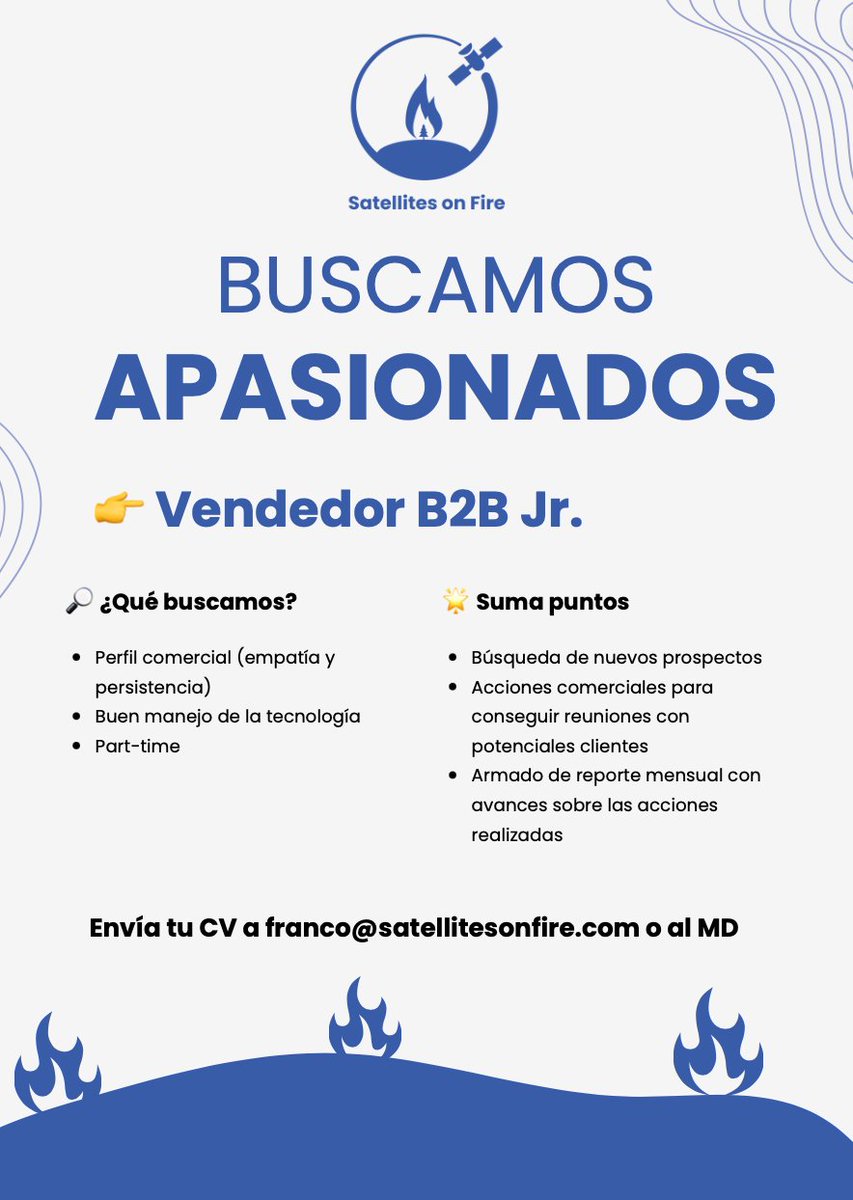 Satellites on Fire

BUSCAMOS
APASIONADOS

👉 Vendedor B2B Jr.

🔎 ¿Qué buscamos?

- Perfil comercial (empatía y persistencia)
- Buen manejo de la tecnología
- Part-time

🌟 Suma puntos

- Búsqueda de nuevos prospectos
- Acciones comerciales para conseguir reuniones con potenciales clientes
- Armado de reporte mensual con avances sobre las acciones realizadas

Envía tu CV a franco@satellitesonfire.com o al MD